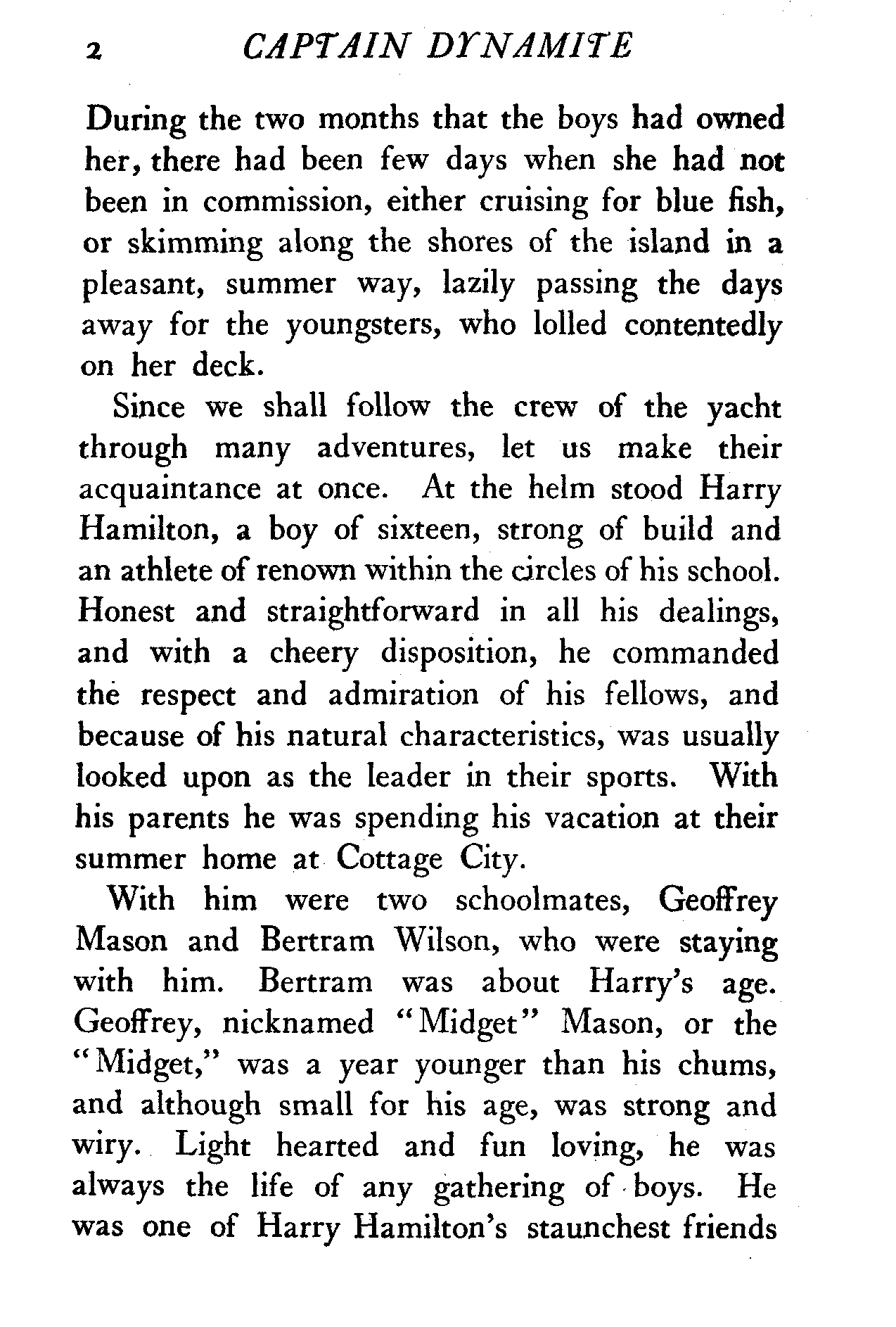 2 CAPTAIN DYNAMITE

During the two months that the boys had owned her, there had been few days when she had not been in commission, either cruising for blue fish, or skimming along the shores of the island in a pleasant, summer way, lazily passing the days away for the youngsters, who lolled contentedly on her deck.

Since we shall follow the crew of the yacht through many adventures, let us make their acquaintance at once. At the helm stood Harry Hamilton, a boy of sixteen, strong of build and an athlete of renown within the circles of his school. Honest and straightforward in all his dealings, and with a cheery disposition, he commanded the respect and admiration of his fellows, and because of his natural characteristics, was usually looked upon as the leader in their sports. With his parents he was spending his vacation at their summer home at Cottage City.

With him were two schoolmates, Geoffrey Mason and Bertram Wilson, who were staying with him. Bertram was about Harry's age. Geoffrey, nicknamed "Midget" Mason, or the "Midget," was a year younger than his chums, and although small for his age, was strong and wiry. Light hearted and fun loving, he was always the life of any gathering of boys. He was one of Harry Hamilton's staunchest friends